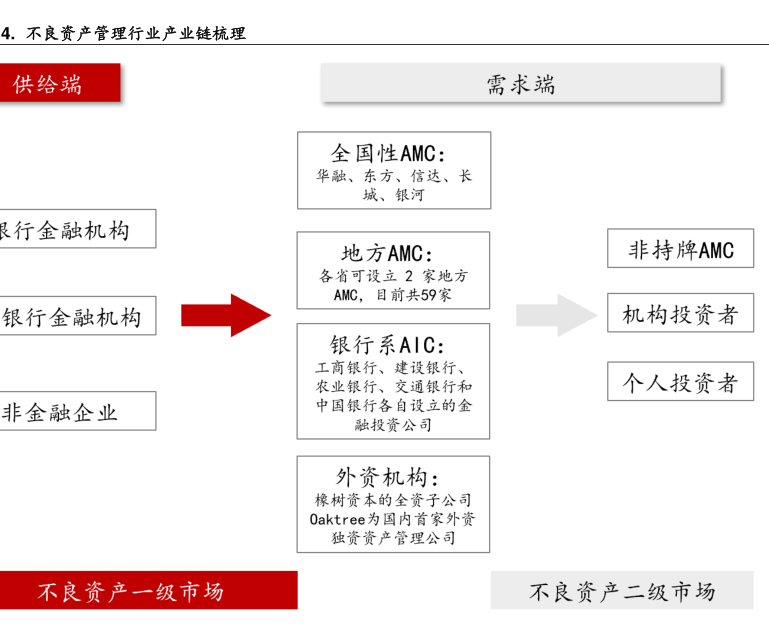 4. 不良资产管理行业产业链梳理

供给端

需求端

银行金融机构

银行金融机构

非金融企业

全国性AMC：
华融、东方、信达、长城、银河

地方AMC：
各省可设立 2 家地方AMC，目前共59家

银行系AIC：
工商银行、建设银行、农业银行、交通银行和中国银行各自设立的金融投资公司

外资机构：
橡树资本的全资子公司Oaktree为国内首家外资独资资产管理公司

非持牌AMC

机构投资者

个人投资者

不良资产一级市场

不良资产二级市场